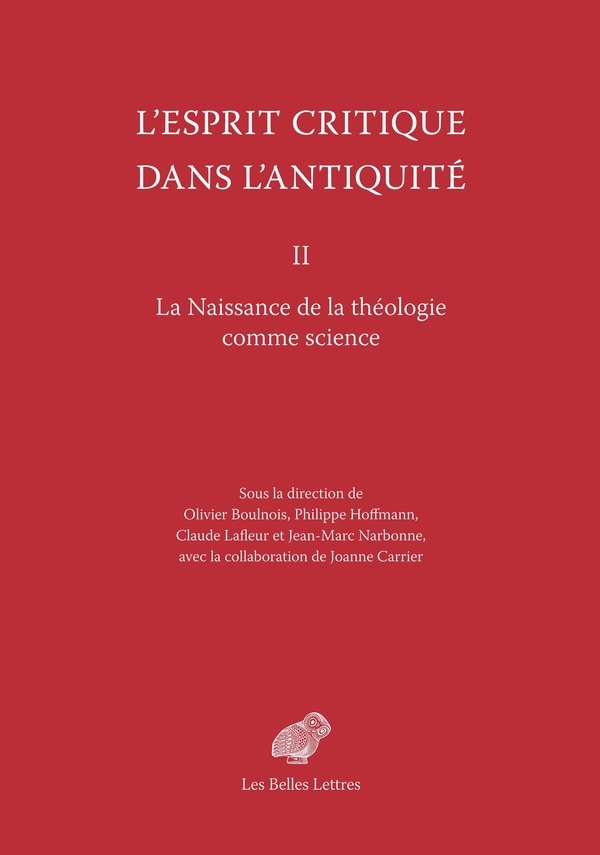 L'ESPRIT CRITIQUE DANS L'ANTIQUITÉ

II

La Naissance de la théologie comme science

Sous la direction de
Olivier Boulnois, Philippe Hoffmann,
Claude Lafleur et Jean-Marc Narbonne,
avec la collaboration de Joanne Carrier

Les Belles Lettres